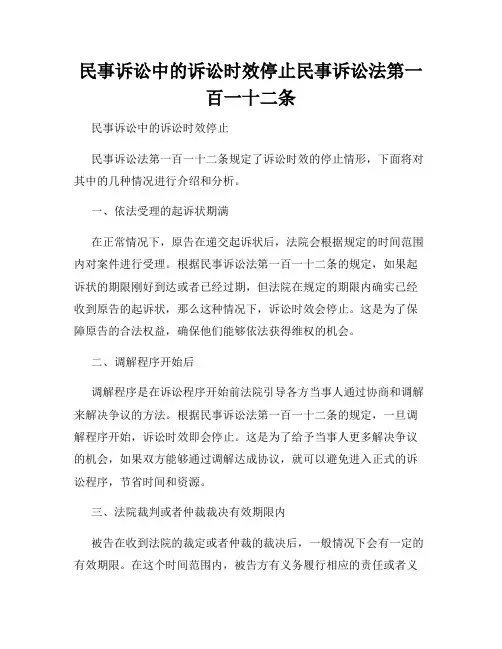 民事诉讼中的诉讼时效停止民事诉讼法第一百一十二条

民事诉讼中的诉讼时效停止

民事诉讼法第一百一十二条规定了诉讼时效的停止情形，下面将对其中的几种情况进行介绍和分析。

一、依法受理的起诉状期满

在正常情况下，原告在递交起诉状后，法院会根据规定的时间范围内对案件进行受理。根据民事诉讼法第一百一十二条的规定，如果起诉状的期限刚好到达或者已经过期，但法院在规定的期限内确实已经收到原告的起诉状，那么这种情况下，诉讼时效会停止。这是为了保障原告的合法权益，确保他们能够依法获得维权的机会。

二、调解程序开始后

调解程序是在诉讼程序开始前法院引导各方当事人通过协商和调解来解决争议的方法。根据民事诉讼法第一百一十二条的规定，一旦调解程序开始，诉讼时效即会停止。这是为了给予当事人更多解决争议的机会，如果双方能够通过调解达成协议，就可以避免进入正式的诉讼程序，节省时间和资源。

三、法院裁判或者仲裁裁决有效期限内

被告在收到法院的裁定或者仲裁的裁决后，一般情况下会有一定的有效期限。在这个时间范围内，被告方有义务履行相应的责任或者义